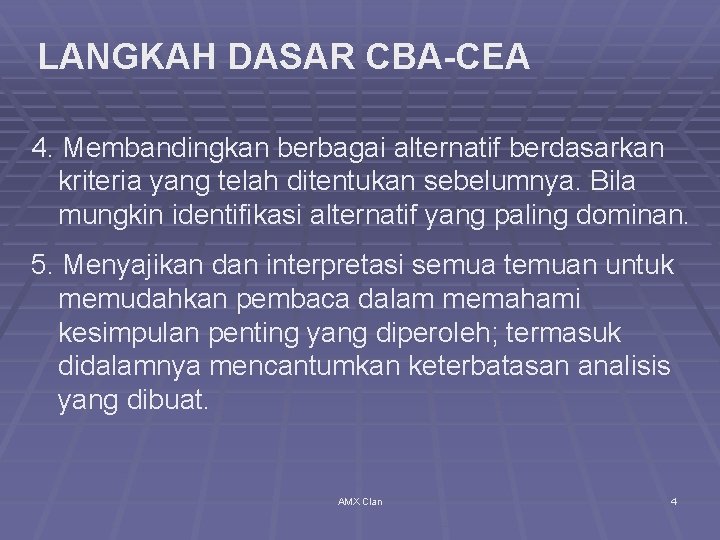 LANGKAH DASAR CBA-CEA

4. Membandingkan berbagai alternatif berdasarkan kriteria yang telah ditentukan sebelumnya. Bila mungkin identifikasi alternatif yang paling dominan.

5. Menyajikan dan interpretasi semua temuan untuk memudahkan pembaca dalam memahami kesimpulan penting yang diperoleh; termasuk didalamnya mencantumkan keterbatasan analisis yang dibuat.

AMX Clan

4